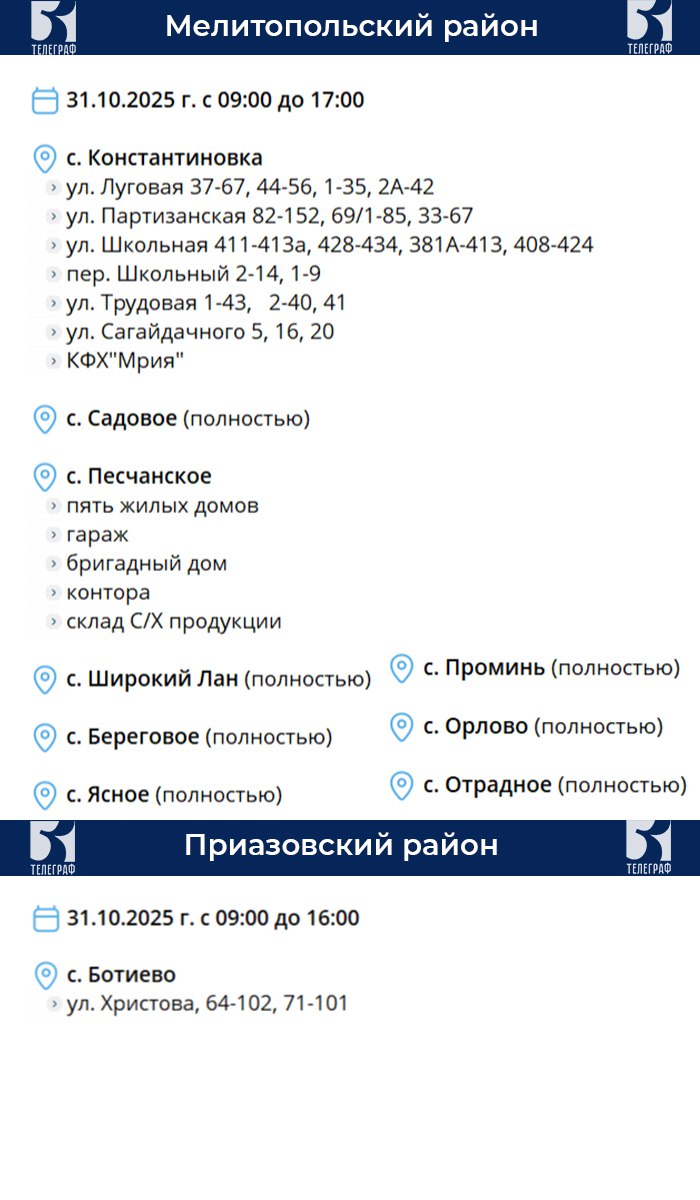 ТЕЛЕГРАФ Мелитопольский район ТЕЛЕГРАФ

31.10.2025 г. с 09:00 до 17:00

с. Константиновка
ул. Луговая 37-67, 44-56, 1-35, 2А-42
ул. Партизанская 82-152, 69/1-85, 33-67
ул. Школьная 411-413а, 428-434, 381А-413, 408-424
пер. Школьный 2-14, 1-9
ул. Трудовая 1-43, 2-40, 41
ул. Сагайдачного 5, 16, 20
КФХ"Мрия"

с. Садовое (полностью)

с. Песчанское
пять жилых домов
гараж
бригадный дом
контора
склад С/Х продукции

с. Широкий Лан (полностью)

с. Береговое (полностью)

с. Ясное (полностью)

с. Проминь (полностью)

с. Орлово (полностью)

с. Отрадное (полностью)

ТЕЛЕГРАФ Приазовский район ТЕЛЕГРАФ

31.10.2025 г. с 09:00 до 16:00

с. Ботиево
ул. Христова, 64-102, 71-101